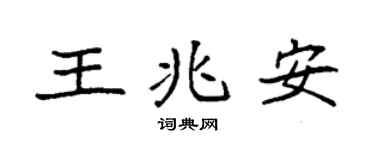 王兆安

词典网